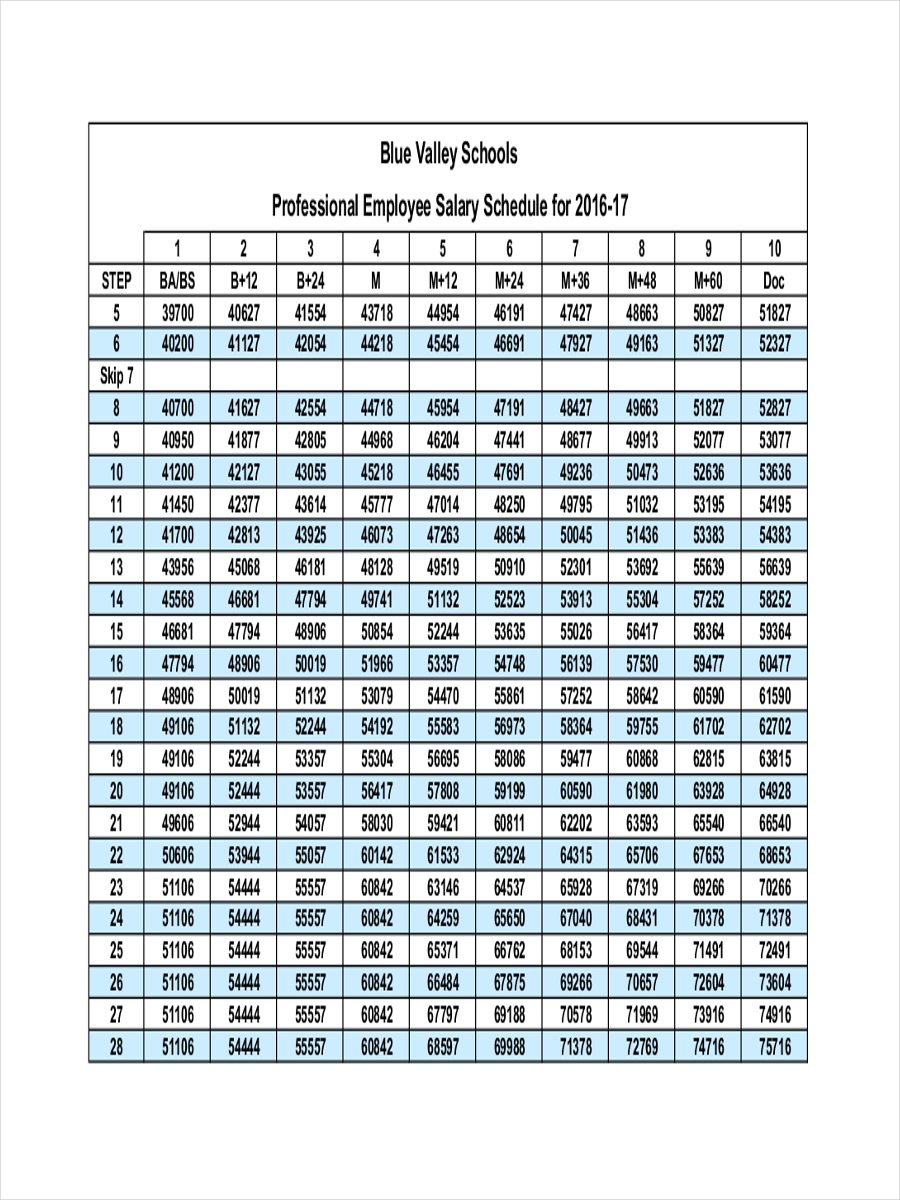 Blue Valley Schools

Professional Employee Salary Schedule for 2016-17

|  | 1 | 2 | 3 | 4 | 5 | 6 | 7 | 8 | 9 | 10 |
|---|---|---|---|---|---|---|---|---|---|---|
| STEP | BA/BS | B+12 | B+24 | M | M+12 | M+24 | M+36 | M+48 | M+60 | Doc |
| 5 | 39700 | 40627 | 41554 | 43718 | 44954 | 46191 | 47427 | 48663 | 50827 | 51827 |
| 6 | 40200 | 41127 | 42054 | 44218 | 45454 | 46691 | 47927 | 49163 | 51327 | 52327 |
| Skip 7 |  |  |  |  |  |  |  |  |  |  |
| 8 | 40700 | 41627 | 42554 | 44718 | 45954 | 47191 | 48427 | 49663 | 51827 | 52827 |
| 9 | 40950 | 41877 | 42805 | 44968 | 46204 | 47441 | 48677 | 49913 | 52077 | 53077 |
| 10 | 41200 | 42127 | 43055 | 45218 | 46455 | 47691 | 49236 | 50473 | 52636 | 53636 |
| 11 | 41450 | 42377 | 43614 | 45777 | 47014 | 48250 | 49795 | 51032 | 53195 | 54195 |
| 12 | 41700 | 42813 | 43925 | 46073 | 47263 | 48654 | 50045 | 51436 | 53383 | 54383 |
| 13 | 43956 | 45068 | 46181 | 48128 | 49519 | 50910 | 52301 | 53692 | 55639 | 56639 |
| 14 | 45568 | 46681 | 47794 | 49741 | 51132 | 52523 | 53913 | 55304 | 57252 | 58252 |
| 15 | 46681 | 47794 | 48906 | 50854 | 52244 | 53635 | 55026 | 56417 | 58364 | 59364 |
| 16 | 47794 | 48906 | 50019 | 51966 | 53357 | 54748 | 56139 | 57530 | 59477 | 60477 |
| 17 | 48906 | 50019 | 51132 | 53079 | 54470 | 55861 | 57252 | 58642 | 60590 | 61590 |
| 18 | 49106 | 51132 | 52244 | 54192 | 55583 | 56973 | 58364 | 59755 | 61702 | 62702 |
| 19 | 49106 | 52244 | 53357 | 55304 | 56695 | 58086 | 59477 | 60868 | 62815 | 63815 |
| 20 | 49106 | 52444 | 53557 | 56417 | 57808 | 59199 | 60590 | 61980 | 63928 | 64928 |
| 21 | 49606 | 52944 | 54057 | 58030 | 59421 | 60811 | 62202 | 63593 | 65540 | 66540 |
| 22 | 50606 | 53944 | 55057 | 60142 | 61533 | 62924 | 64315 | 65706 | 67653 | 68653 |
| 23 | 51106 | 54444 | 55557 | 60842 | 63146 | 64537 | 65928 | 67319 | 69266 | 70266 |
| 24 | 51106 | 54444 | 55557 | 60842 | 64259 | 65650 | 67040 | 68431 | 70378 | 71378 |
| 25 | 51106 | 54444 | 55557 | 60842 | 65371 | 66762 | 68153 | 69544 | 71491 | 72491 |
| 26 | 51106 | 54444 | 55557 | 60842 | 66484 | 67875 | 69266 | 70657 | 72604 | 73604 |
| 27 | 51106 | 54444 | 55557 | 60842 | 67797 | 69188 | 70578 | 71969 | 73916 | 74916 |
| 28 | 51106 | 54444 | 55557 | 60842 | 68597 | 69988 | 71378 | 72769 | 74716 | 75716 |